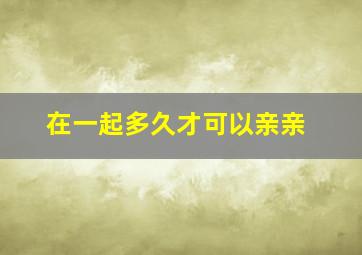 在一起多久才可以亲亲